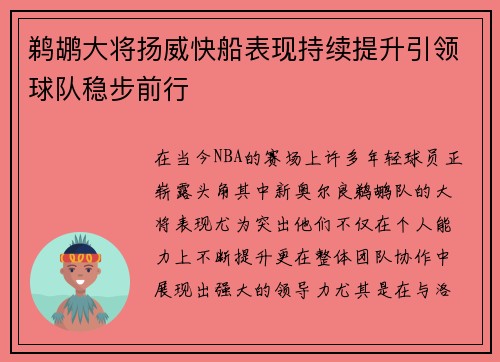 鹈鹕大将扬威快船表现持续提升引领球队稳步前行

在当今NBA的赛场上许多年轻球员正崭露头角其中新奥尔良鹈鹕队的大将表现尤为突出他们不仅在个人能力上不断提升更在整体团队协作中展现出强大的领导力尤其是在与洛